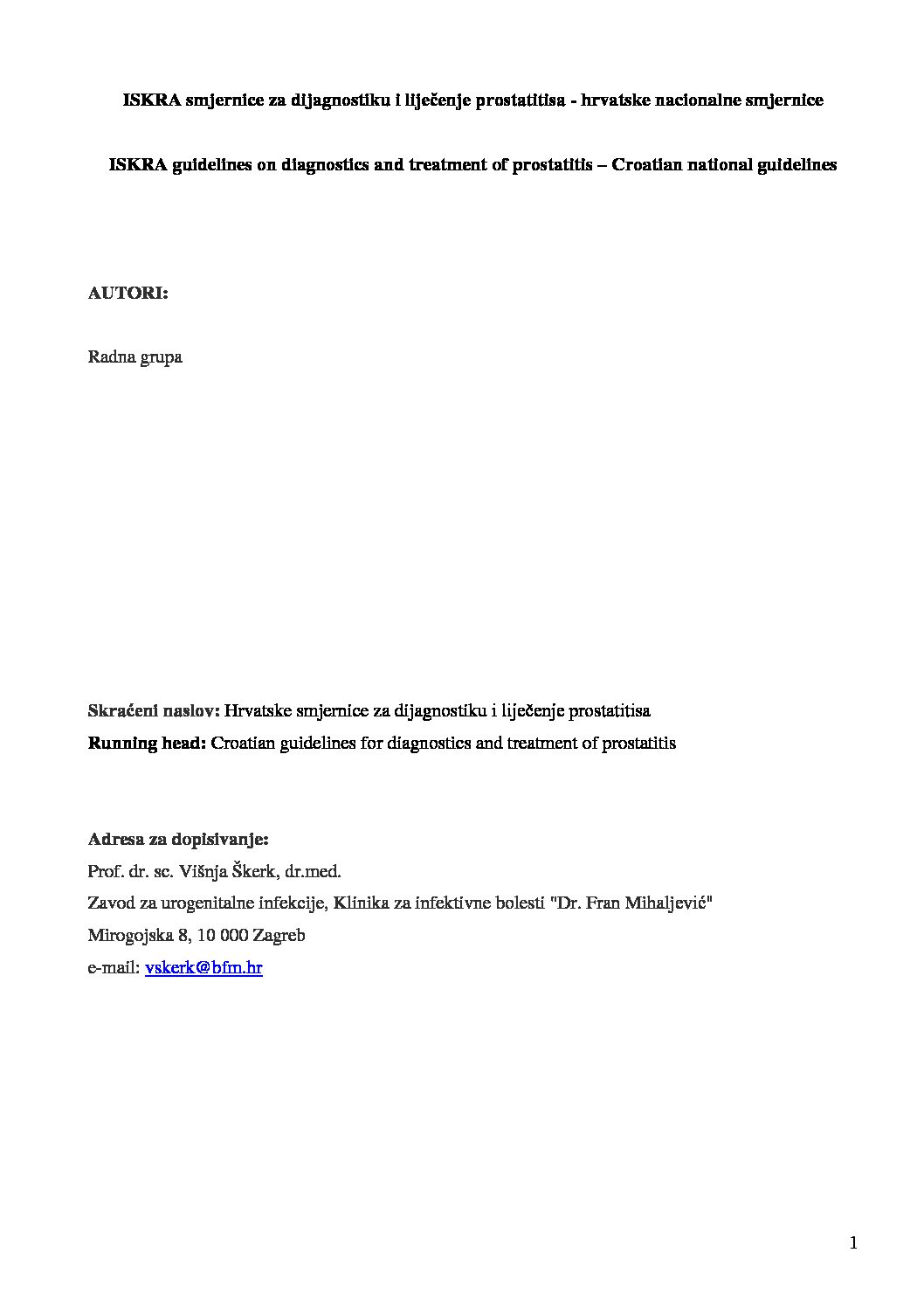 ISKRA smjernice za dijagnostiku i liječenje prostatitisa - hrvatske nacionalne smjernice

ISKRA guidelines on diagnostics and treatment of prostatitis – Croatian national guidelines

AUTORI:

Radna grupa

Skraćeni naslov: Hrvatske smjernice za dijagnostiku i liječenje prostatitisa
Running head: Croatian guidelines for diagnostics and treatment of prostatitis

Adresa za dopisivanje:
Prof. dr. sc. Višnja Škerk, dr.med.
Zavod za urogenitalne infekcije, Klinika za infektivne bolesti "Dr. Fran Mihaljević"
Mirogojska 8, 10 000 Zagreb
e-mail: vskerk@bfm.hr

1